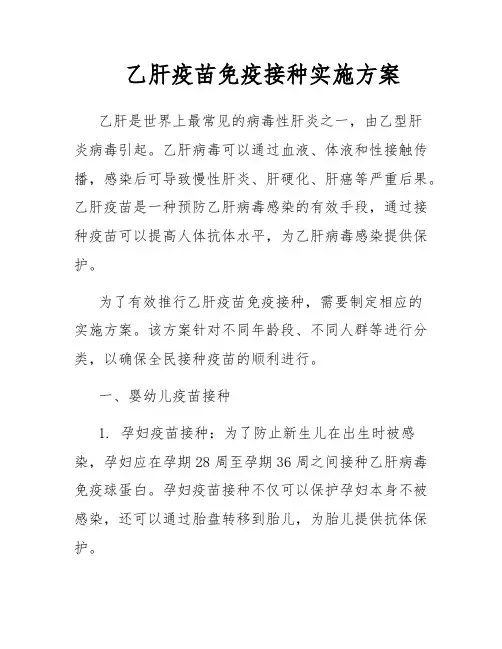 乙肝疫苗免疫接种实施方案

乙肝是世界上最常见的病毒性肝炎之一，由乙型肝炎病毒引起。乙肝病毒可以通过血液、体液和性接触传播，感染后可导致慢性肝炎、肝硬化、肝癌等严重后果。乙肝疫苗是一种预防乙肝病毒感染的有效手段，通过接种疫苗可以提高人体抗体水平，为乙肝病毒感染提供保护。

为了有效推行乙肝疫苗免疫接种，需要制定相应的实施方案。该方案针对不同年龄段、不同人群等进行分类，以确保全民接种疫苗的顺利进行。

一、婴幼儿疫苗接种

1. 孕妇疫苗接种：为了防止新生儿在出生时被感染，孕妇应在孕期28周至孕期36周之间接种乙肝病毒免疫球蛋白。孕妇疫苗接种不仅可以保护孕妇本身不被感染，还可以通过胎盘转移到胎儿，为胎儿提供抗体保护。